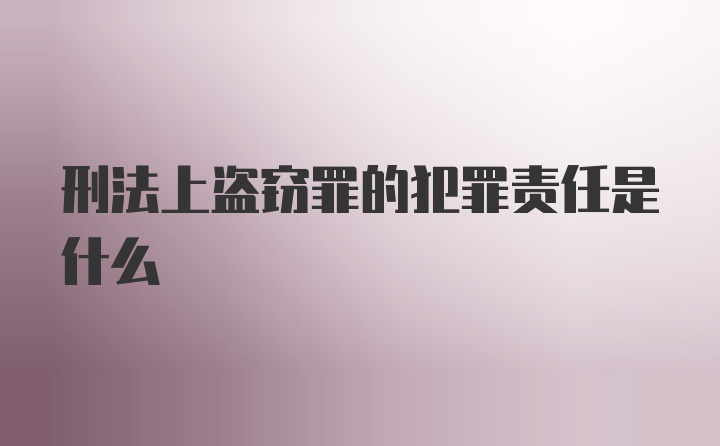 刑法上盗窃罪的犯罪责任是什么